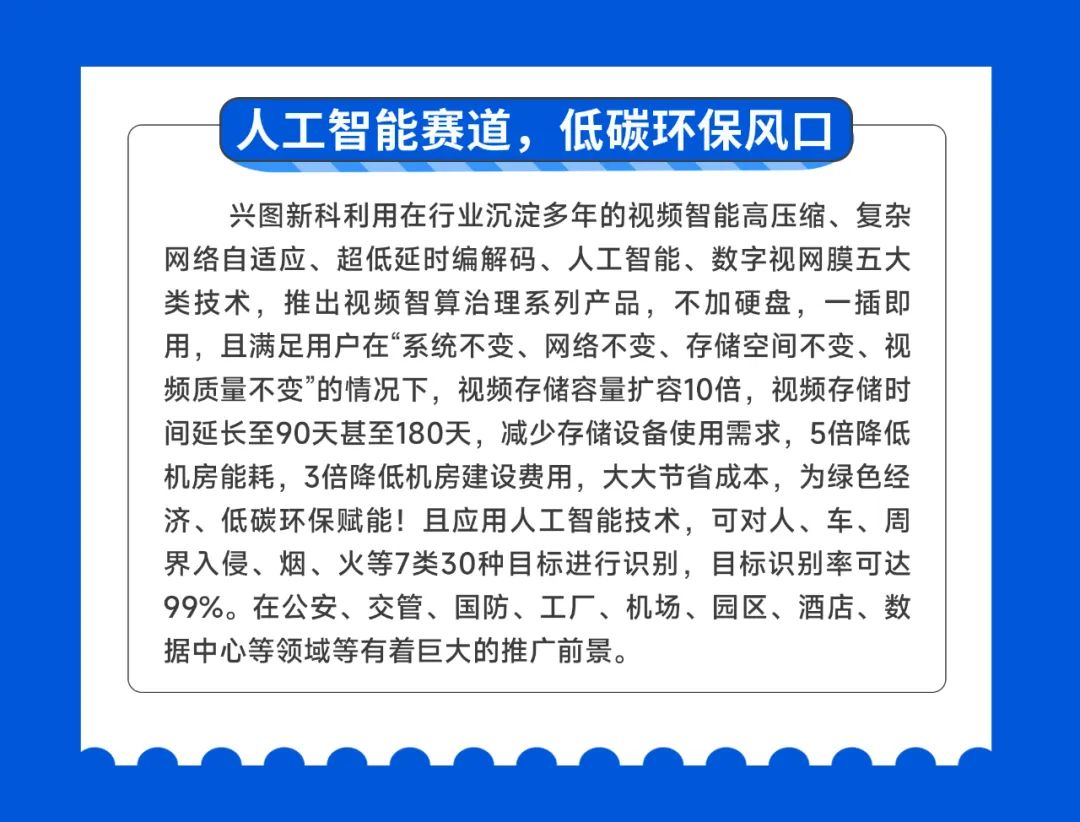 人工智能赛道，低碳环保风口

兴图新科利用在行业沉淀多年的视频智能高压缩、复杂网络自适应、超低延时编解码、人工智能、数字视网膜五大类技术，推出视频智算治理系列产品，不加硬盘，一插即用，且满足用户在“系统不变、网络不变、存储空间不变、视频质量不变”的情况下，视频存储容量扩容10倍，视频存储时间延长至90天甚至180天，减少存储设备使用需求，5倍降低机房能耗，3倍降低机房建设费用，大大节省成本，为绿色经济、低碳环保赋能！且应用人工智能技术，可对人、车、周界入侵、烟、火等7类30种目标进行识别，目标识别率可达99%。在公安、交管、国防、工厂、机场、园区、酒店、数据中心等领域等有着巨大的推广前景。